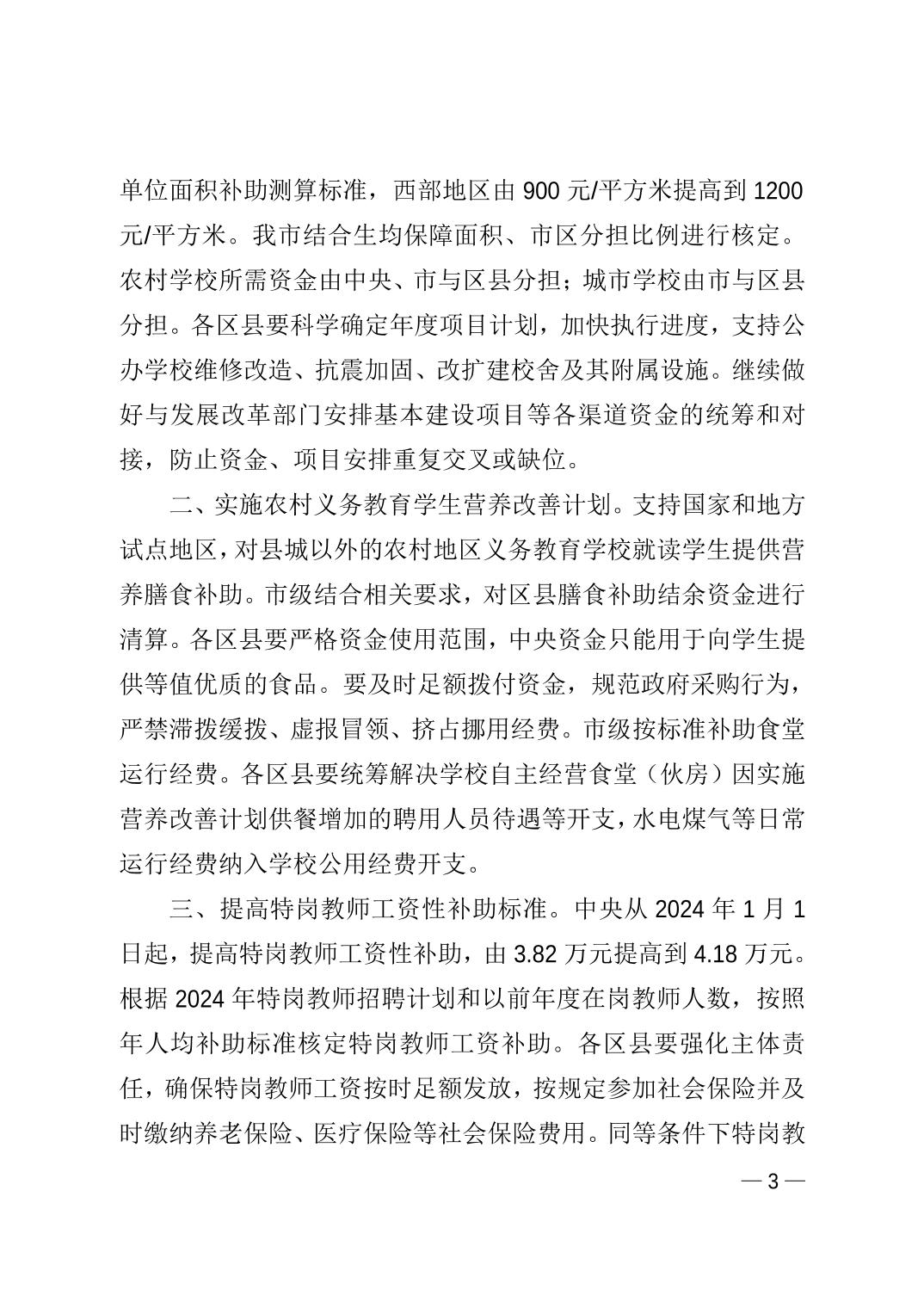 单位面积补助测算标准，西部地区由 900 元/平方米提高到 1200 元/平方米。我市结合生均保障面积、市区分担比例进行核定。农村学校所需资金由中央、市与区县分担；城市学校由市与区县分担。各区县要科学确定年度项目计划，加快执行进度，支持公办学校维修改造、抗震加固、改扩建校舍及其附属设施。继续做好与发展改革部门安排基本建设项目等各渠道资金的统筹和对接，防止资金、项目安排重复交叉或缺位。

二、实施农村义务教育学生营养改善计划。支持国家和地方试点地区，对县城以外的农村地区义务教育学校就读学生提供营养膳食补助。市级结合相关要求，对区县膳食补助结余资金进行清算。各区县要严格资金使用范围，中央资金只能用于向学生提供等值优质的食品。要及时足额拨付资金，规范政府采购行为，严禁滞拨缓拨、虚报冒领、挤占挪用经费。市级按标准补助食堂运行经费。各区县要统筹解决学校自主经营食堂（伙房）因实施营养改善计划供餐增加的聘用人员待遇等开支，水电煤气等日常运行经费纳入学校公用经费开支。

三、提高特岗教师工资性补助标准。中央从 2024 年 1 月 1 日起，提高特岗教师工资性补助，由 3.82 万元提高到 4.18 万元。根据 2024 年特岗教师招聘计划和以前年度在岗教师人数，按照年人均补助标准核定特岗教师工资补助。各区县要强化主体责任，确保特岗教师工资按时足额发放，按规定参加社会保险并及时缴纳养老保险、医疗保险等社会保险费用。同等条件下特岗教

— 3 —